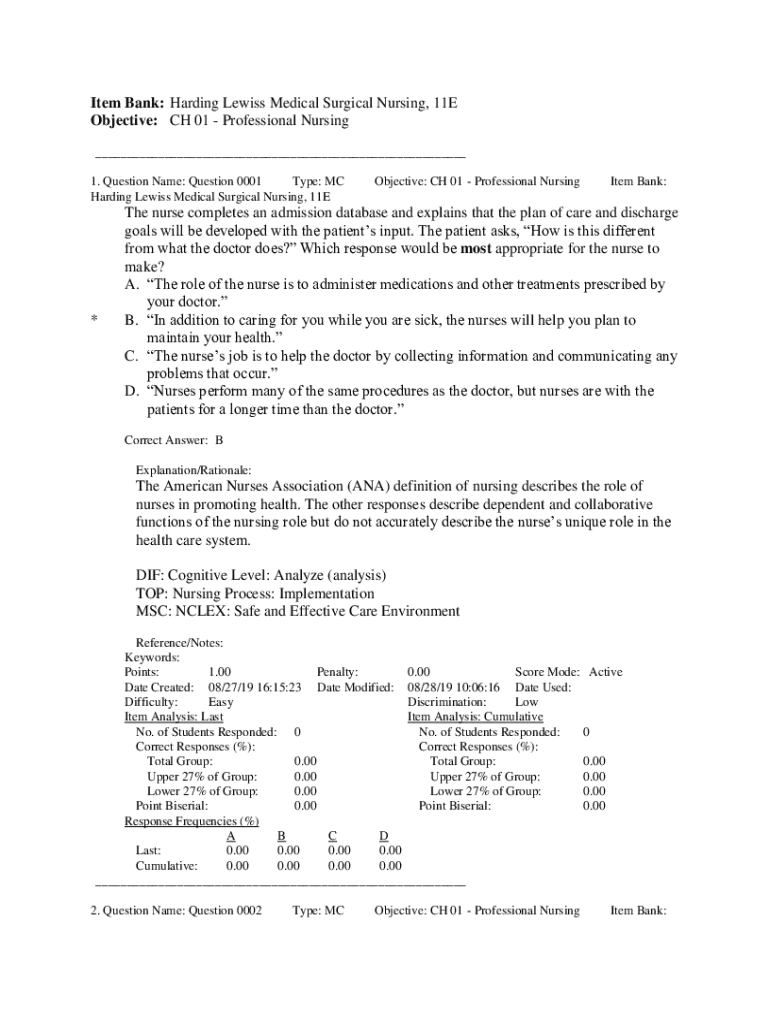 **Item Bank:** Harding Lewiss Medical Surgical Nursing, 11E
**Objective:** CH 01 - Professional Nursing

________________________________________________

1. Question Name: Question 0001 Type: MC Objective: CH 01 - Professional Nursing Item Bank: Harding Lewiss Medical Surgical Nursing, 11E

The nurse completes an admission database and explains that the plan of care and discharge goals will be developed with the patient's input. The patient asks, "How is this different from what the doctor does?" Which response would be **most** appropriate for the nurse to make?

A. "The role of the nurse is to administer medications and other treatments prescribed by your doctor."
\* B. "In addition to caring for you while you are sick, the nurses will help you plan to maintain your health."
C. "The nurse's job is to help the doctor by collecting information and communicating any problems that occur."
D. "Nurses perform many of the same procedures as the doctor, but nurses are with the patients for a longer time than the doctor."

Correct Answer: B

Explanation/Rationale:
The American Nurses Association (ANA) definition of nursing describes the role of nurses in promoting health. The other responses describe dependent and collaborative functions of the nursing role but do not accurately describe the nurse's unique role in the health care system.

DIF: Cognitive Level: Analyze (analysis)
TOP: Nursing Process: Implementation
MSC: NCLEX: Safe and Effective Care Environment

Reference/Notes:
Keywords:
Points: 1.00 Penalty: 0.00 Score Mode: Active
Date Created: 08/27/19 16:15:23 Date Modified: 08/28/19 10:06:16 Date Used:
Difficulty: Easy Discrimination: Low

Item Analysis: Last
No. of Students Responded: 0
Correct Responses (%):
Total Group: 0.00
Upper 27% of Group: 0.00
Lower 27% of Group: 0.00
Point Biserial: 0.00

Item Analysis: Cumulative
No. of Students Responded: 0
Correct Responses (%):
Total Group: 0.00
Upper 27% of Group: 0.00
Lower 27% of Group: 0.00
Point Biserial: 0.00

Response Frequencies (%)

| | A | B | C | D |
|---|---|---|---|---|
| Last: | 0.00 | 0.00 | 0.00 | 0.00 |
| Cumulative: | 0.00 | 0.00 | 0.00 | 0.00 |

________________________________________________

2. Question Name: Question 0002 Type: MC Objective: CH 01 - Professional Nursing Item Bank: